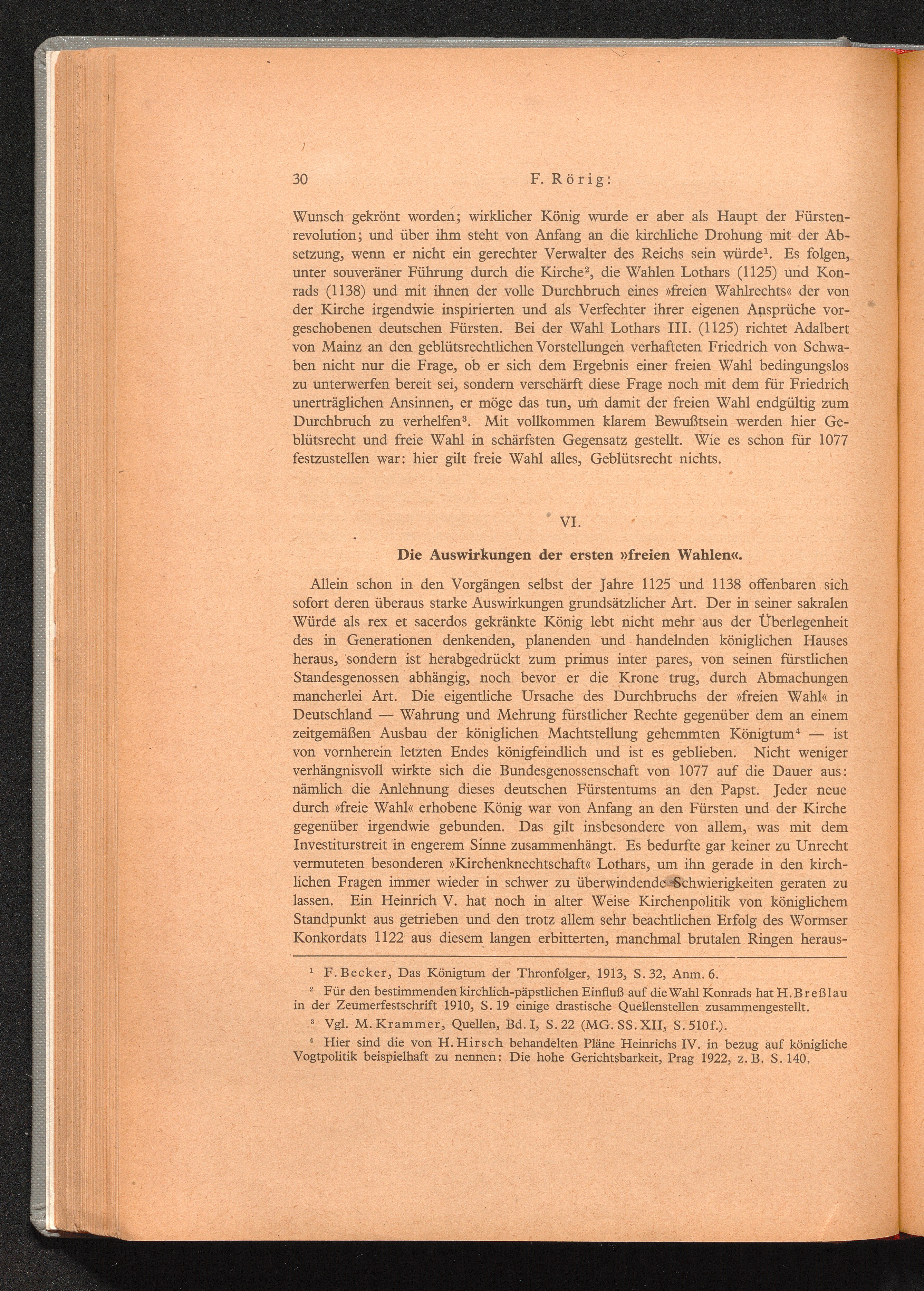 30 F. Rörig:

Wunsch gekrönt worden; wirklicher König wurde er aber als Haupt der Fürstenrevolution; und über ihm steht von Anfang an die kirchliche Drohung mit der Absetzung, wenn er nicht ein gerechter Verwalter des Reichs sein würde$^1$. Es folgen, unter souveräner Führung durch die Kirche$^2$, die Wahlen Lothars (1125) und Konrads (1138) und mit ihnen der volle Durchbruch eines »freien Wahlrechts« der von der Kirche irgendwie inspirierten und als Verfechter ihrer eigenen Ansprüche vorgeschobenen deutschen Fürsten. Bei der Wahl Lothars III. (1125) richtet Adalbert von Mainz an den geblütsrechtlichen Vorstellungen verhafteten Friedrich von Schwaben nicht nur die Frage, ob er sich dem Ergebnis einer freien Wahl bedingungslos zu unterwerfen bereit sei, sondern verschärft diese Frage noch mit dem für Friedrich unerträglichen Ansinnen, er möge das tun, um damit der freien Wahl endgültig zum Durchbruch zu verhelfen$^3$. Mit vollkommen klarem Bewußtsein werden hier Geblütsrecht und freie Wahl in schärfsten Gegensatz gestellt. Wie es schon für 1077 festzustellen war: hier gilt freie Wahl alles, Geblütsrecht nichts.

VI.

Die Auswirkungen der ersten »freien Wahlen«.

Allein schon in den Vorgängen selbst der Jahre 1125 und 1138 offenbaren sich sofort deren überaus starke Auswirkungen grundsätzlicher Art. Der in seiner sakralen Würde als rex et sacerdos gekränkte König lebt nicht mehr aus der Überlegenheit des in Generationen denkenden, planenden und handelnden königlichen Hauses heraus, sondern ist herabgedrückt zum primus inter pares, von seinen fürstlichen Standesgenossen abhängig, noch bevor er die Krone trug, durch Abmachungen mancherlei Art. Die eigentliche Ursache des Durchbruchs der »freien Wahl« in Deutschland — Wahrung und Mehrung fürstlicher Rechte gegenüber dem an einem zeitgemäßen Ausbau der königlichen Machtstellung gehemmten Königtum$^4$ — ist von vornherein letzten Endes königfeindlich und ist es geblieben. Nicht weniger verhängnisvoll wirkte sich die Bundesgenossenschaft von 1077 auf die Dauer aus: nämlich die Anlehnung dieses deutschen Fürstentums an den Papst. Jeder neue durch »freie Wahl« erhobene König war von Anfang an den Fürsten und der Kirche gegenüber irgendwie gebunden. Das gilt insbesondere von allem, was mit dem Investiturstreit in engerem Sinne zusammenhängt. Es bedurfte gar keiner zu Unrecht vermuteten besonderen »Kirchenknechtschaft« Lothars, um ihn gerade in den kirchlichen Fragen immer wieder in schwer zu überwindende Schwierigkeiten geraten zu lassen. Ein Heinrich V. hat noch in alter Weise Kirchenpolitik von königlichem Standpunkt aus getrieben und den trotz allem sehr beachtlichen Erfolg des Wormser Konkordats 1122 aus diesem langen erbitterten, manchmal brutalen Ringen heraus-

$^1$ F. Becker, Das Königtum der Thronfolger, 1913, S. 32, Anm. 6.

$^2$ Für den bestimmenden kirchlich-päpstlichen Einfluß auf die Wahl Konrads hat H. Breßlau in der Zeumerfestschrift 1910, S. 19 einige drastische Quellenstellen zusammengestellt.

$^3$ Vgl. M. Krammer, Quellen, Bd. I, S. 22 (MG. SS. XII, S. 510f.).

$^4$ Hier sind die von H. Hirsch behandelten Pläne Heinrichs IV. in bezug auf königliche Vogtpolitik beispielhaft zu nennen: Die hohe Gerichtsbarkeit, Prag 1922, z. B. S. 140.